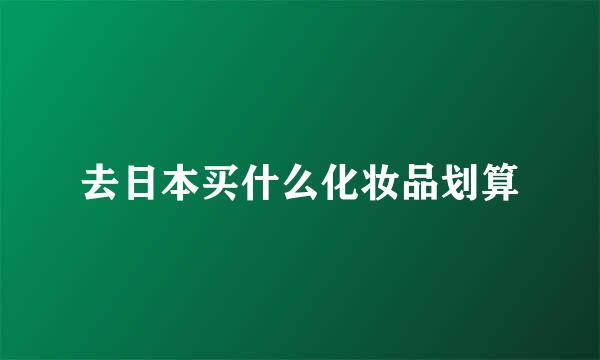 去日本买什么化妆品划算